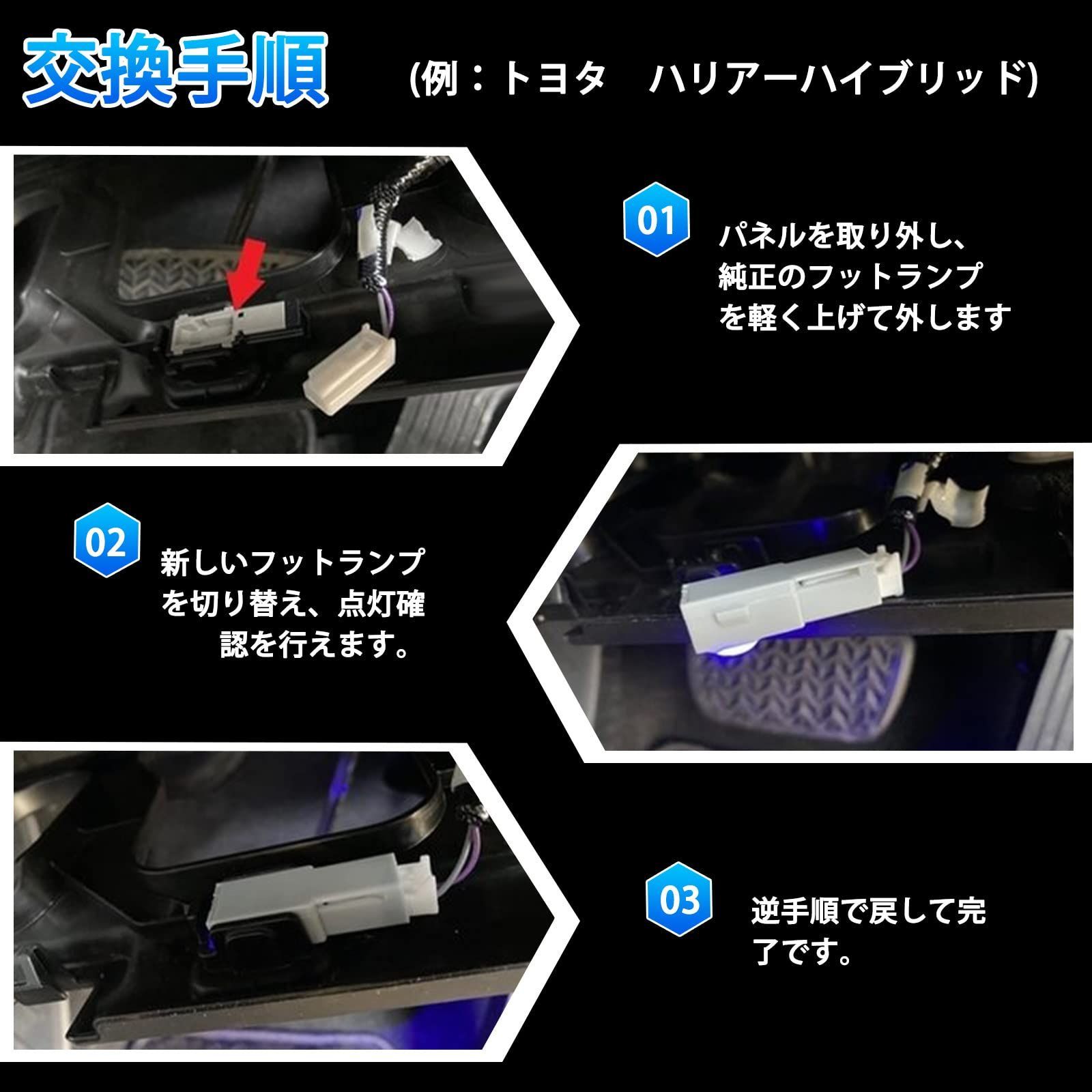 交換手順 (例：トヨタ ハリアーハイブリッド)

01

パネルを取り外し、純正のフットランプを軽く上げて外します

02

新しいフットランプを切り替え、点灯確認を行えます。

03

逆手順で戻して完了です。